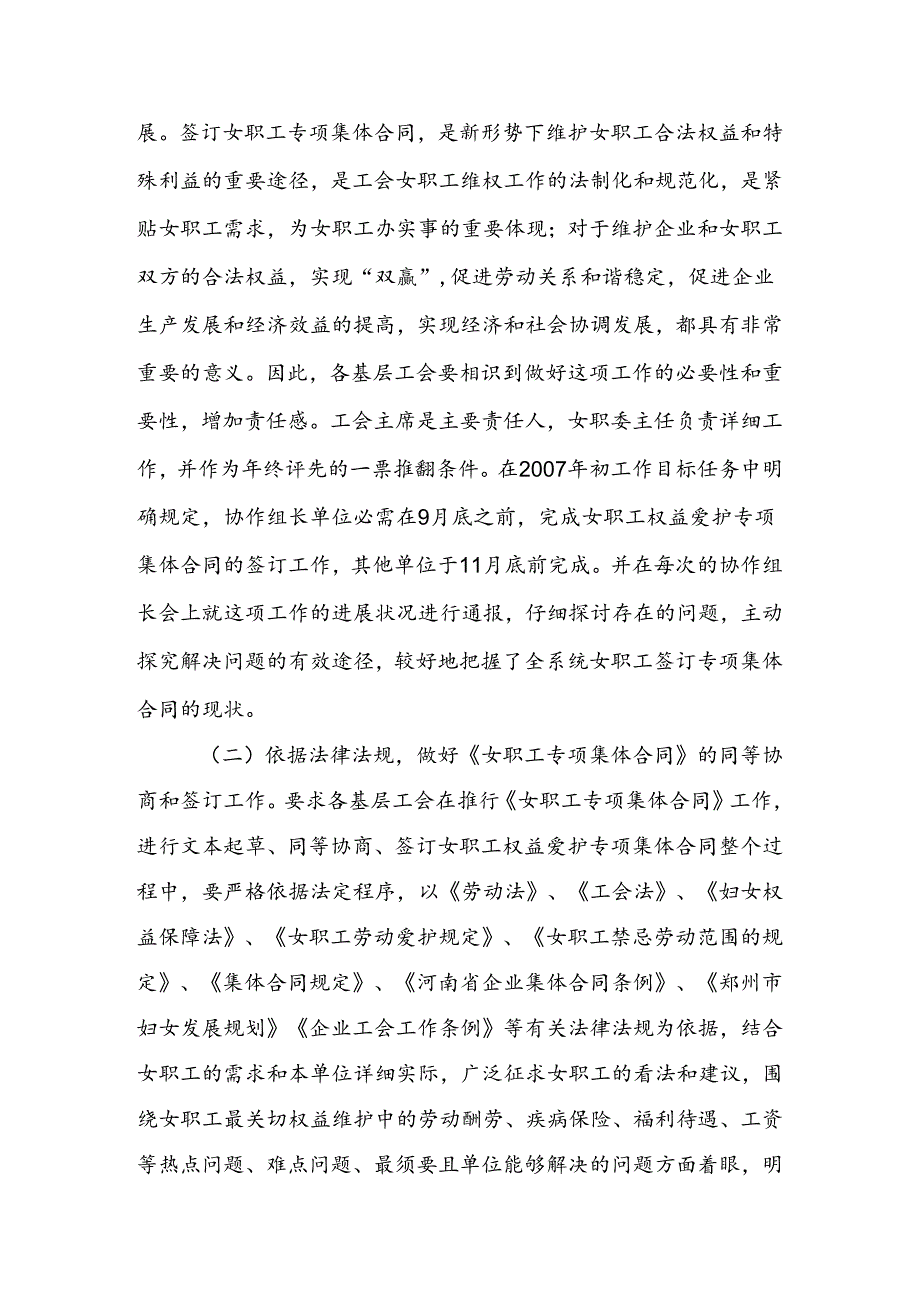 展。签订女职工专项集体合同，是新形势下维护女职工合法权益和特殊利益的重要途径，是工会女职工维权工作的法制化和规范化，是紧贴女职工需求，为女职工办实事的重要体现；对于维护企业和女职工双方的合法权益，实现“双赢”，促进劳动关系和谐稳定，促进企业生产发展和经济效益的提高，实现经济和社会协调发展，都具有非常重要的意义。因此，各基层工会要相识到做好这项工作的必要性和重要性，增加责任感。工会主席是主要责任人，女职委主任负责详细工作，并作为年终评先的一票推翻条件。在2007年初工作目标任务中明确规定，协作组长单位必需在9月底之前，完成女职工权益爱护专项集体合同的签订工作，其他单位于11月底前完成。并在每次的协作组长会上就这项工作的进展状况进行通报，仔细探讨存在的问题，主动探究解决问题的有效途径，较好地把握了全系统女职工签订专项集体合同的现状。

（二）依据法律法规，做好《女职工专项集体合同》的同等协商和签订工作。要求各基层工会在推行《女职工专项集体合同》工作，进行文本起草、同等协商、签订女职工权益爱护专项集体合同整个过程中，要严格依据法定程序，以《劳动法》、《工会法》、《妇女权益保障法》、《女职工劳动爱护规定》、《女职工禁忌劳动范围的规定》、《集体合同规定》、《河南省企业集体合同条例》、《郑州市妇女发展规划》《企业工会工作条例》等有关法律法规为依据，结合女职工的需求和本单位详细实际，广泛征求女职工的看法和建议，围绕女职工最关切权益维护中的劳动酬劳、疾病保险、福利待遇、工资等热点问题、难点问题、最须要且单位能够解决的问题方面着眼，明